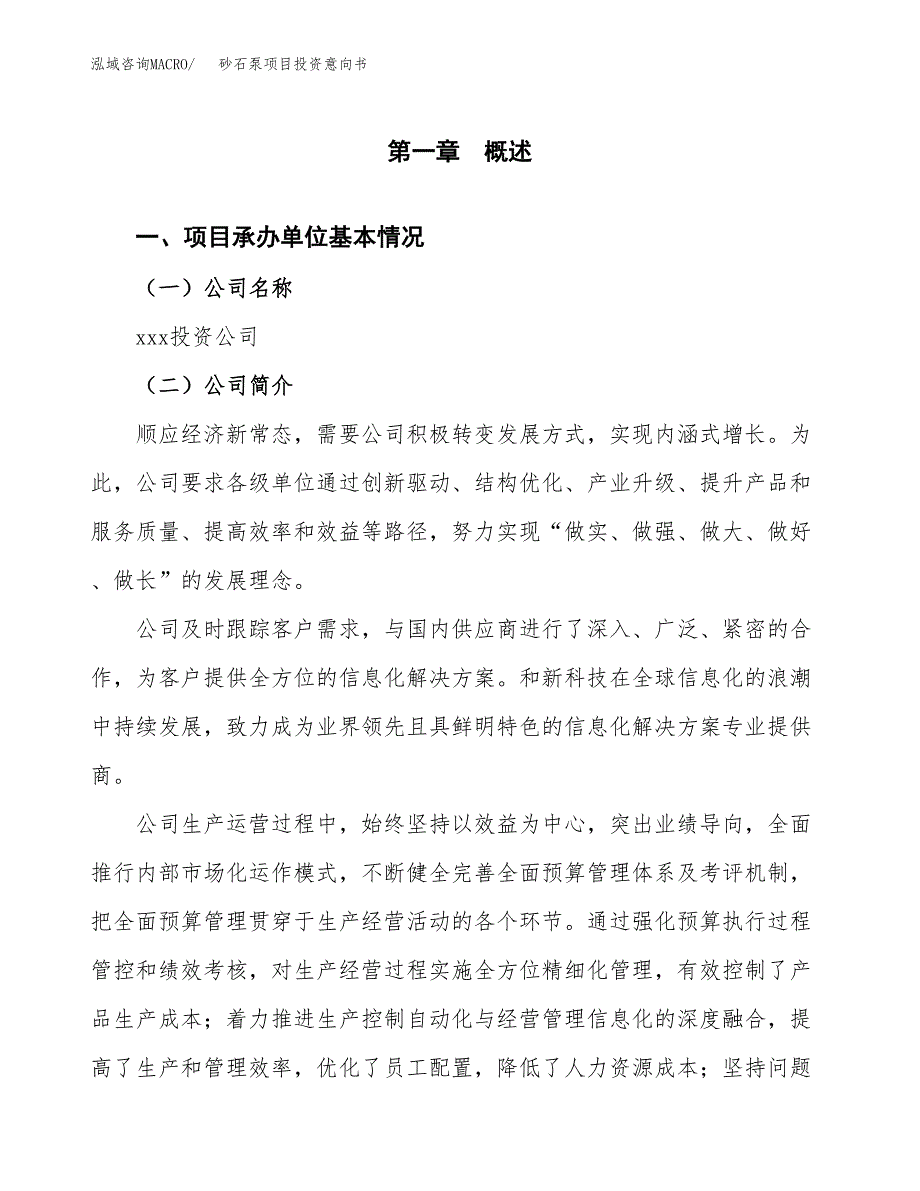 泓域咨询MACRO/ 砂石泵项目投资意向书

第一章 概述

一、项目承办单位基本情况

（一）公司名称

xxx投资公司

（二）公司简介

顺应经济新常态，需要公司积极转变发展方式，实现内涵式增长。为此，公司要求各级单位通过创新驱动、结构优化、产业升级、提升产品和服务质量、提高效率和效益等路径，努力实现“做实、做强、做大、做好、做长”的发展理念。

公司及时跟踪客户需求，与国内供应商进行了深入、广泛、紧密的合作，为客户提供全方位的信息化解决方案。和新科技在全球信息化的浪潮中持续发展，致力成为业界领先且具鲜明特色的信息化解决方案专业提供商。

公司生产运营过程中，始终坚持以效益为中心，突出业绩导向，全面推行内部市场化运作模式，不断健全完善全面预算管理体系及考评机制，把全面预算管理贯穿于生产经营活动的各个环节。通过强化预算执行过程管控和绩效考核，对生产经营过程实施全方位精细化管理，有效控制了产品生产成本；着力推进生产控制自动化与经营管理信息化的深度融合，提高了生产和管理效率，优化了员工配置，降低了人力资源成本；坚持问题